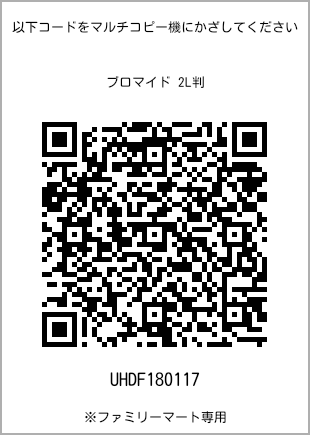 以下コードをマルチコピー機にかざしてください

ブロマイド 2L判

UHDF180117

※ファミリーマート専用